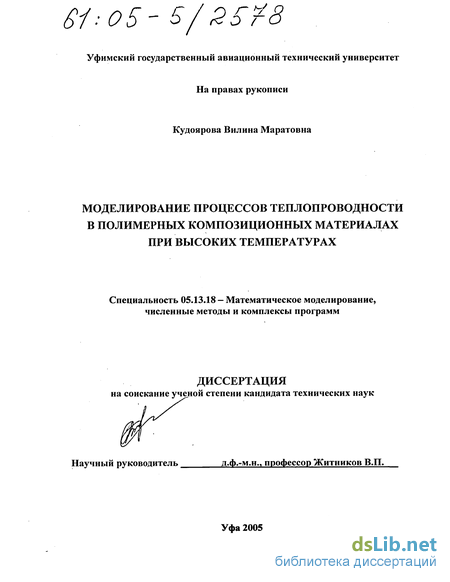 61:05-5/2578

Уфимский государственный авиационный технический университет

На правах рукописи

Кудоярова Вилина Маратовна

МОДЕЛИРОВАНИЕ ПРОЦЕССОВ ТЕПЛОПРОВОДНОСТИ В ПОЛИМЕРНЫХ КОМПОЗИЦИОННЫХ МАТЕРИАЛАХ ПРИ ВЫСОКИХ ТЕМПЕРАТУРАХ

Специальность 05.13.18 – Математическое моделирование, численные методы и комплексы программ

ДИССЕРТАЦИЯ
на соискание ученой степени кандидата технических наук

Научный руководитель д.ф.-м.н., профессор Житников В.П.

Уфа 2005

dsLib.net
библиотека диссертаций